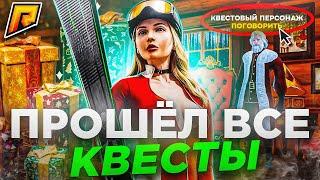 КВЕСТОВЫЙ ПЕРСОНАЖ
ПОГОВОРИТЬ

ПРОШЁЛ ВСЕ
КВЕСТЫ